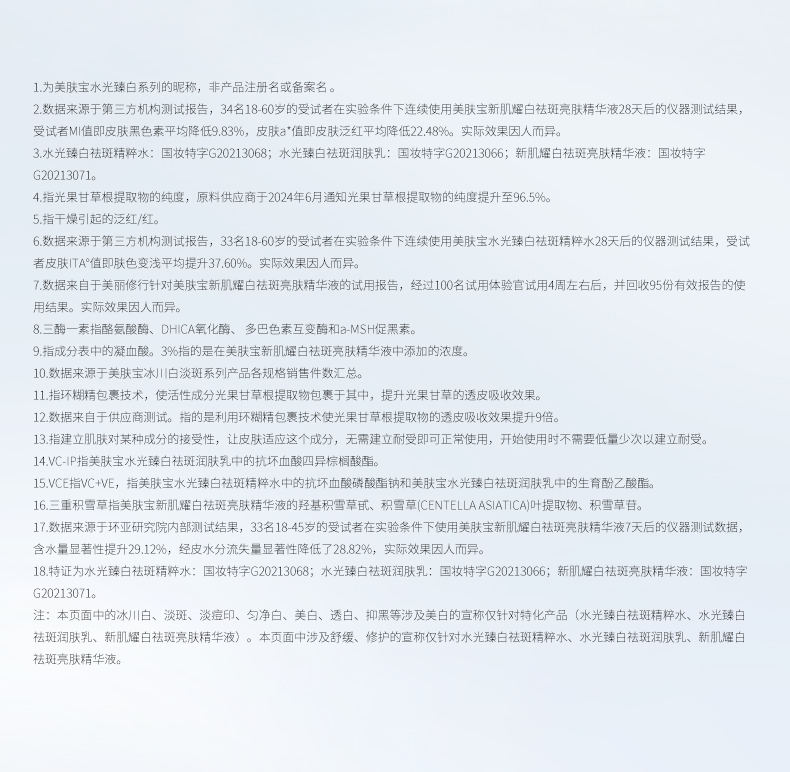 1.为美肤宝水光臻白系列的昵称，非产品注册名或备案名。

2.数据来源于第三方机构测试报告，34名18-60岁的受试者在实验条件下连续使用美肤宝新肌耀白祛斑亮肤精华液28天后的仪器测试结果，受试者MI值即皮肤黑色素平均降低9.83%，皮肤a*值即皮肤泛红平均降低22.48%。实际效果因人而异。

3.水光臻白祛斑精粹水：国妆特字G20213068；水光臻白祛斑润肤乳：国妆特字G20213066；新肌耀白祛斑亮肤精华液：国妆特字G20213071。

4.指光果甘草根提取物的纯度，原料供应商于2024年6月通知光果甘草根提取物的纯度提升至96.5%。

5.指干燥引起的泛红/红。

6.数据来源于第三方机构测试报告，33名18-60岁的受试者在实验条件下连续使用美肤宝水光臻白祛斑精粹水28天后的仪器测试结果，受试者皮肤ITA°值即肤色变浅平均提升37.60%。实际效果因人而异。

7.数据来自于美丽修行针对美肤宝新肌耀白祛斑亮肤精华液的试用报告，经过100名试用体验官试用4周左右后，并回收95份有效报告的使用结果。实际效果因人而异。

8.三酶一素指酪氨酸酶、DHICA氧化酶、多巴色素互变酶和a-MSH促黑素。

9.指成分表中的凝血酸。3%指的是在美肤宝新肌耀白祛斑亮肤精华液中添加的浓度。

10.数据来源于美肤宝冰川白淡斑系列产品各规格销售件数汇总。

11.指环糊精包裹技术，使活性成分光果甘草根提取物包裹于其中，提升光果甘草的透皮吸收效果。

12.数据来自于供应商测试。指的是利用环糊精包裹技术使光果甘草根提取物的透皮吸收效果提升9倍。

13.指建立肌肤对某种成分的接受性，让皮肤适应这个成分，无需建立耐受即可正常使用，开始使用时不需要低量少次以建立耐受。

14.VC-IP指美肤宝水光臻白祛斑润肤乳中的抗坏血酸四异棕榈酸酯。

15.VCE指VC+VE，指美肤宝水光臻白祛斑精粹水中的抗坏血酸磷酸酯钠和美肤宝水光臻白祛斑润肤乳中的生育酚乙酸酯。

16.三重积雪草指美肤宝新肌耀白祛斑亮肤精华液的羟基积雪草甙、积雪草(CENTELLA ASIATICA)叶提取物、积雪草苷。

17.数据来源于环亚研究院内部测试结果，33名18-45岁的受试者在实验条件下使用美肤宝新肌耀白祛斑亮肤精华液7天后的仪器测试数据，含水量显著性提升29.12%，经皮水分流失量显著性降低了28.82%，实际效果因人而异。

18.特证为水光臻白祛斑精粹水：国妆特字G20213068；水光臻白祛斑润肤乳：国妆特字G20213066；新肌耀白祛斑亮肤精华液：国妆特字G20213071。

注：本页面中的冰川白、淡斑、淡痘印、匀净白、美白、透白、抑黑等涉及美白的宣称仅针对特化产品（水光臻白祛斑精粹水、水光臻白祛斑润肤乳、新肌耀白祛斑亮肤精华液）。本页面中涉及舒缓、修护的宣称仅针对水光臻白祛斑精粹水、水光臻白祛斑润肤乳、新肌耀白祛斑亮肤精华液。